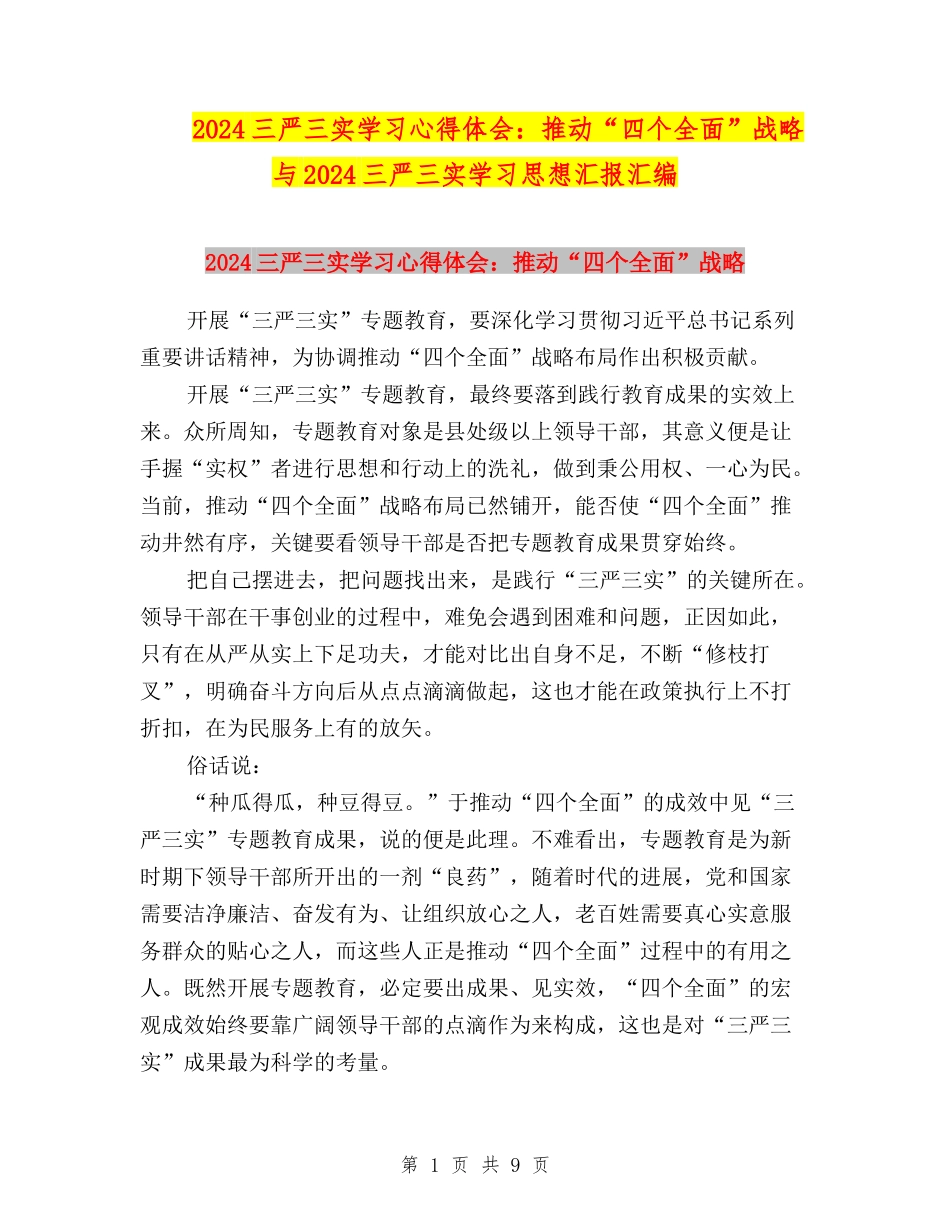 2024三严三实学习心得体会：推动“四个全面”战略与2024三严三实学习思想汇报汇编

2024三严三实学习心得体会：推动“四个全面”战略

开展“三严三实”专题教育，要深化学习贯彻习近平总书记系列重要讲话精神，为协调推动“四个全面”战略布局作出积极贡献。

开展“三严三实”专题教育，最终要落到践行教育成果的实效上来。众所周知，专题教育对象是县处级以上领导干部，其意义便是让手握“实权”者进行思想和行动上的洗礼，做到秉公用权、一心为民。当前，推动“四个全面”战略布局已然铺开，能否使“四个全面”推动井然有序，关键要看领导干部是否把专题教育成果贯穿始终。

把自己摆进去，把问题找出来，是践行“三严三实”的关键所在。领导干部在干事创业的过程中，难免会遇到困难和问题，正因如此，只有在从严从实上下足功夫，才能对比出自身不足，不断“修枝打叉”，明确奋斗方向后从点点滴滴做起，这也才能在政策执行上不打折扣，在为民服务上有的放矢。

俗话说：

“种瓜得瓜，种豆得豆。”于推动“四个全面”的成效中见“三严三实”专题教育成果，说的便是此理。不难看出，专题教育是为新时期下领导干部所开出的一剂“良药”，随着时代的进展，党和国家需要洁净廉洁、奋发有为、让组织放心之人，老百姓需要真心实意服务群众的贴心之人，而这些人正是推动“四个全面”过程中的有用之人。既然开展专题教育，必定要出成果、见实效，“四个全面”的宏观成效始终要靠广阔领导干部的点滴作为来构成，这也是对“三严三实”成果最为科学的考量。

第 1 页 共 9 页